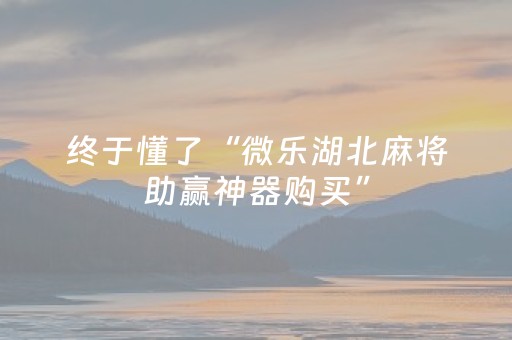 终于懂了“微乐湖北麻将助赢神器购买”